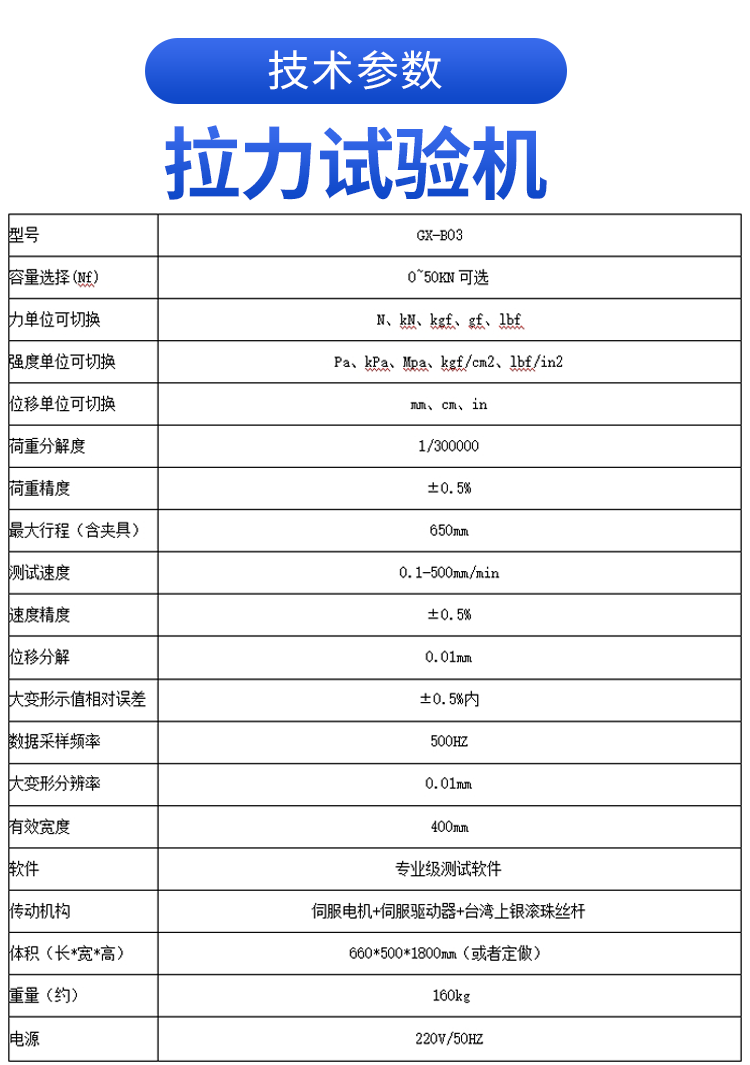 技术参数

拉力试验机

| 型号 | GX-B03 |
|---|---|
| 容量选择(Nf) | 0~50KN 可选 |
| 力单位可切换 | N、kN、kgf、gf、lbf |
| 强度单位可切换 | Pa、kPa、Mpa、kgf/cm2、lbf/in2 |
| 位移单位可切换 | mm、cm、in |
| 荷重分解度 | 1/300000 |
| 荷重精度 | ±0.5% |
| 最大行程（含夹具） | 650mm |
| 测试速度 | 0.1-500mm/min |
| 速度精度 | ±0.5% |
| 位移分解 | 0.01mm |
| 大变形示值相对误差 | ±0.5%内 |
| 数据采样频率 | 500HZ |
| 大变形分辨率 | 0.01mm |
| 有效宽度 | 400mm |
| 软件 | 专业级测试软件 |
| 传动机构 | 伺服电机+伺服驱动器+台湾上银滚珠丝杆 |
| 体积（长*宽*高） | 660*500*1800mm（或者定做） |
| 重量（约） | 160kg |
| 电源 | 220V/50HZ |